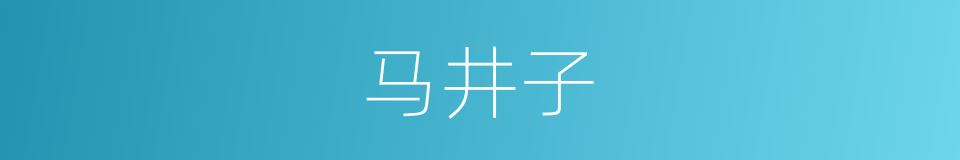 马井子